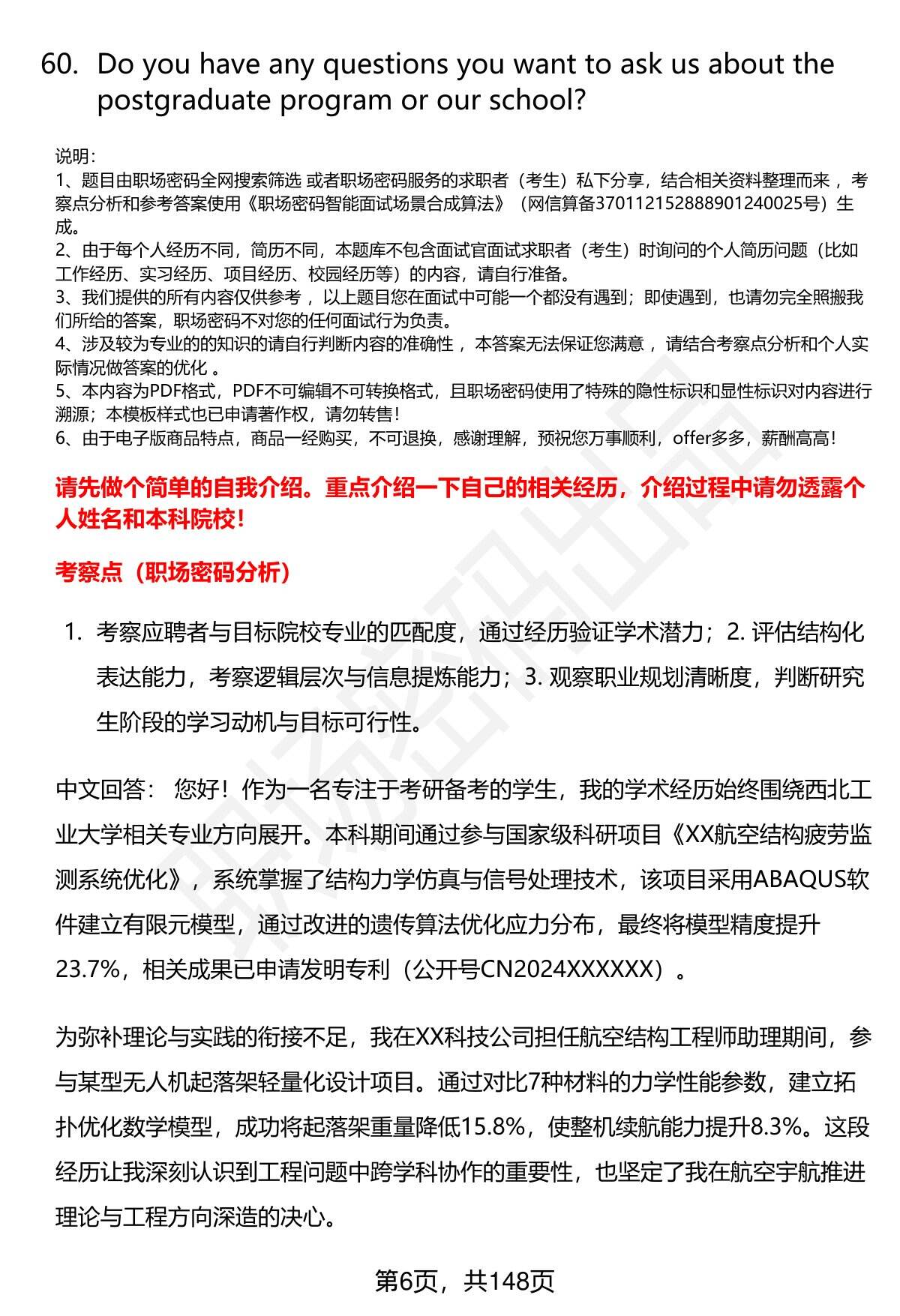 60. Do you have any questions you want to ask us about the postgraduate program or our school?

说明：
1、题目由职场密码全网搜索筛选 或者职场密码服务的求职者（考生）私下分享，结合相关资料整理而来 ，考察点分析和参考答案使用《职场密码智能面试场景合成算法》（网信算备370112152888901240025号）生成。
2、由于每个人经历不同，简历不同，本题库不包含面试官面试求职者（考生）时询问的个人简历问题（比如工作经历、实习经历、项目经历、校园经历等）的内容，请自行准备。
3、我们提供的所有内容仅供参考 ，以上题目您在面试中可能一个都没有遇到；即使遇到，也请勿完全照搬我们所给的答案，职场密码不对您的任何面试行为负责。
4、涉及较为专业的的知识的请自行判断内容的准确性 ，本答案无法保证您满意 ，请结合考察点分析和个人实际情况做答案的优化 。
5、本内容为PDF格式，PDF不可编辑不可转换格式，且职场密码使用了特殊的隐性标识和显性标识对内容进行溯源；本模板样式也已申请著作权，请勿转售！
6、由于电子版商品特点，商品一经购买，不可退换，感谢理解，预祝您万事顺利，offer多多，薪酬高高！

请先做个简单的自我介绍。重点介绍一下自己的相关经历，介绍过程中请勿透露个人姓名和本科院校！

考察点（职场密码分析）

1. 考察应聘者与目标院校专业的匹配度，通过经历验证学术潜力；2. 评估结构化表达能力，考察逻辑层次与信息提炼能力；3. 观察职业规划清晰度，判断研究生阶段的学习动机与目标可行性。

中文回答： 您好！作为一名专注于考研备考的学生，我的学术经历始终围绕西北工业大学相关专业方向展开。本科期间通过参与国家级科研项目《XX航空结构疲劳监测系统优化》，系统掌握了结构力学仿真与信号处理技术，该项目采用ABAQUS软件建立有限元模型，通过改进的遗传算法优化应力分布，最终将模型精度提升23.7%，相关成果已申请发明专利（公开号CN2024XXXXXX）。

为弥补理论与实践的衔接不足，我在XX科技公司担任航空结构工程师助理期间，参与某型无人机起落架轻量化设计项目。通过对比7种材料的力学性能参数，建立拓扑优化数学模型，成功将起落架重量降低15.8%，使整机续航能力提升8.3%。这段经历让我深刻认识到工程问题中跨学科协作的重要性，也坚定了我在航空宇航推进理论与工程方向深造的决心。

第6页，共148页